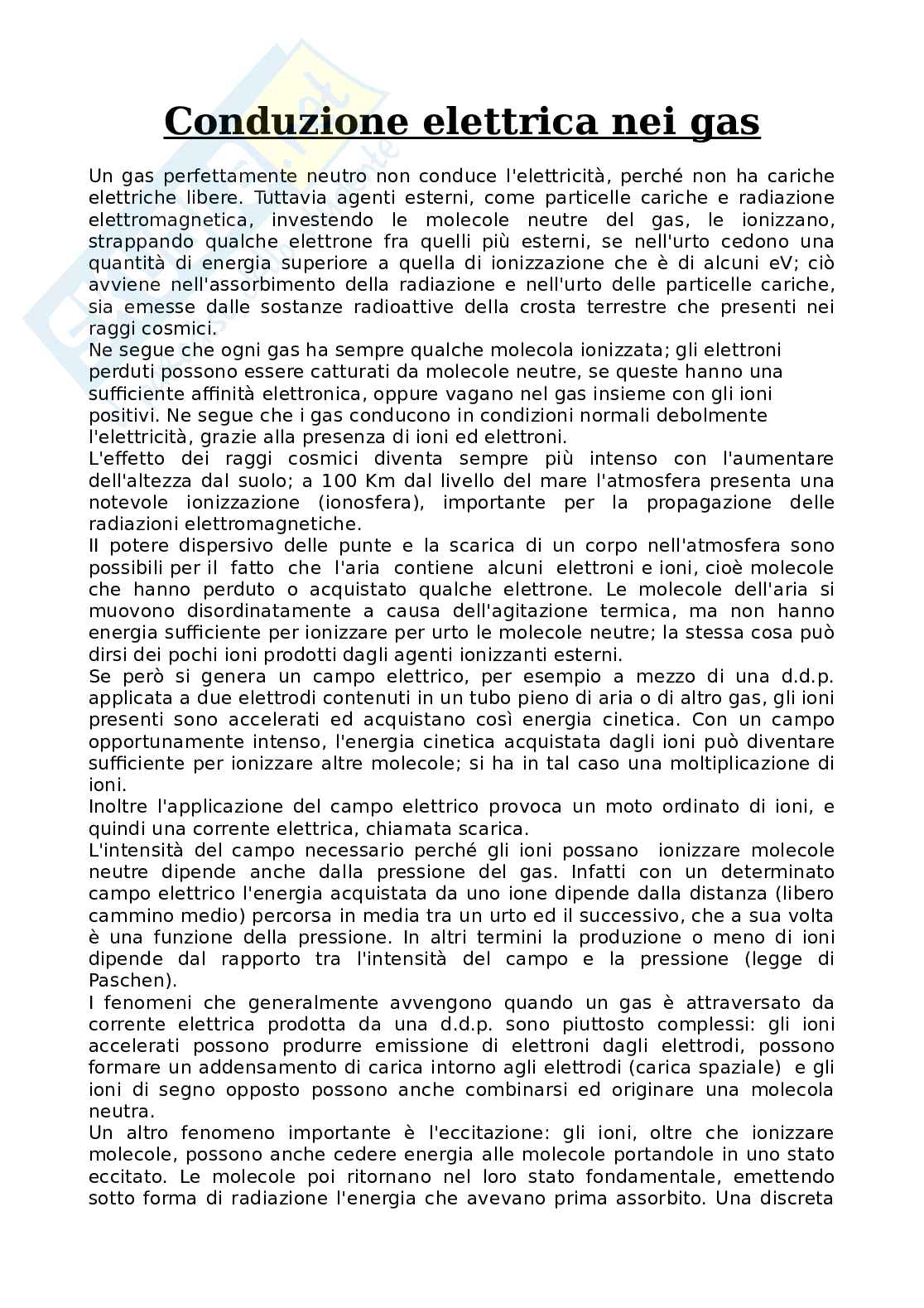 Conduzione elettrica nei gas

Un gas perfettamente neutro non conduce l'elettricità, perché non ha cariche elettriche libere. Tuttavia agenti esterni, come particelle cariche e radiazione elettromagnetica, investendo le molecole neutre del gas, le ionizzano, strappando qualche elettrone fra quelli più esterni, se nell'urto cedono una quantità di energia superiore a quella di ionizzazione che è di alcuni eV; ciò avviene nell'assorbimento della radiazione e nell'urto delle particelle cariche, sia emesse dalle sostanze radioattive della crosta terrestre che presenti nei raggi cosmici.
Ne segue che ogni gas ha sempre qualche molecola ionizzata; gli elettroni perduti possono essere catturati da molecole neutre, se queste hanno una sufficiente affinità elettronica, oppure vagano nel gas insieme con gli ioni positivi. Ne segue che i gas conducono in condizioni normali debolmente l'elettricità, grazie alla presenza di ioni ed elettroni.
L'effetto dei raggi cosmici diventa sempre più intenso con l'aumentare dell'altezza dal suolo; a 100 Km dal livello del mare l'atmosfera presenta una notevole ionizzazione (ionosfera), importante per la propagazione delle radiazioni elettromagnetiche.
Il potere dispersivo delle punte e la scarica di un corpo nell'atmosfera sono possibili per il fatto che l'aria contiene alcuni elettroni e ioni, cioè molecole che hanno perduto o acquistato qualche elettrone. Le molecole dell'aria si muovono disordinatamente a causa dell'agitazione termica, ma non hanno energia sufficiente per ionizzare per urto le molecole neutre; la stessa cosa può dirsi dei pochi ioni prodotti dagli agenti ionizzanti esterni.
Se però si genera un campo elettrico, per esempio a mezzo di una d.d.p. applicata a due elettrodi contenuti in un tubo pieno di aria o di altro gas, gli ioni presenti sono accelerati ed acquistano così energia cinetica. Con un campo opportunamente intenso, l'energia cinetica acquistata dagli ioni può diventare sufficiente per ionizzare altre molecole; si ha in tal caso una moltiplicazione di ioni.
Inoltre l'applicazione del campo elettrico provoca un moto ordinato di ioni, e quindi una corrente elettrica, chiamata scarica.
L'intensità del campo necessario perché gli ioni possano ionizzare molecole neutre dipende anche dalla pressione del gas. Infatti con un determinato campo elettrico l'energia acquistata da uno ione dipende dalla distanza (libero cammino medio) percorsa in media tra un urto ed il successivo, che a sua volta è una funzione della pressione. In altri termini la produzione o meno di ioni dipende dal rapporto tra l'intensità del campo e la pressione (legge di Paschen).
I fenomeni che generalmente avvengono quando un gas è attraversato da corrente elettrica prodotta da una d.d.p. sono piuttosto complessi: gli ioni accelerati possono produrre emissione di elettroni dagli elettrodi, possono formare un addensamento di carica intorno agli elettrodi (carica spaziale) e gli ioni di segno opposto possono anche combinarsi ed originare una molecola neutra.
Un altro fenomeno importante è l'eccitazione: gli ioni, oltre che ionizzare molecole, possono anche cedere energia alle molecole portandole in uno stato eccitato. Le molecole poi ritornano nel loro stato fondamentale, emettendo sotto forma di radiazione l'energia che avevano prima assorbito. Una discreta